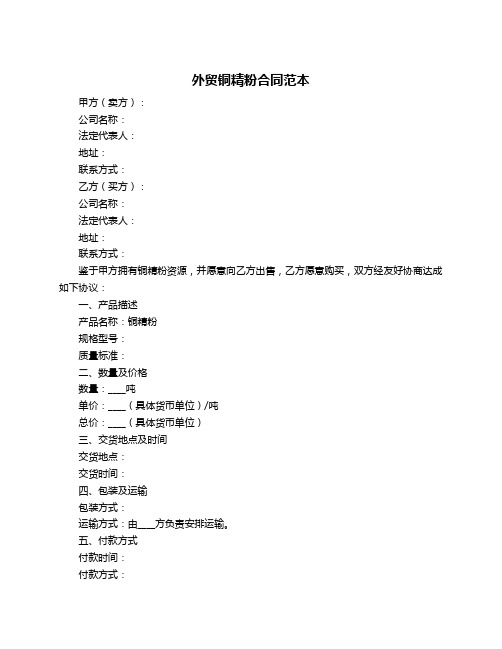 外贸铜精粉合同范本

甲方（卖方）：

公司名称：

法定代表人：

地址：

联系方式：

乙方（买方）：

公司名称：

法定代表人：

地址：

联系方式：

鉴于甲方拥有铜精粉资源，并愿意向乙方出售，乙方愿意购买，双方经友好协商达成如下协议：

一、产品描述

产品名称：铜精粉

规格型号：

质量标准：

二、数量及价格

数量：____吨

单价：____（具体货币单位）/吨

总价：____（具体货币单位）

三、交货地点及时间

交货地点：

交货时间：

四、包装及运输

包装方式：

运输方式：由____方负责安排运输。

五、付款方式

付款时间：

付款方式：